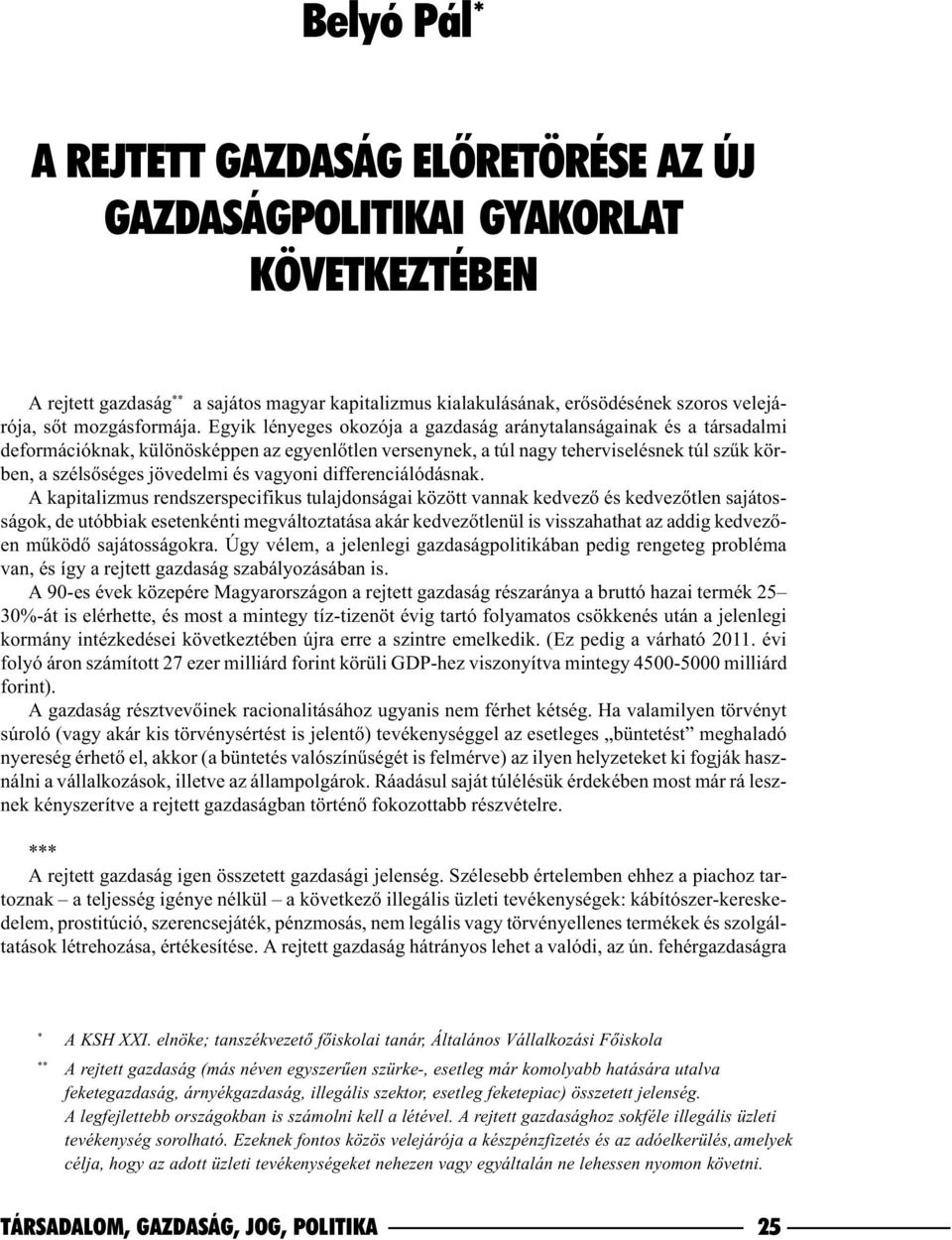 Belyó Pál*

A REJTETT GAZDASÁG ELŐRETÖRÉSE AZ ÚJ GAZDASÁGPOLITIKAI GYAKORLAT KÖVETKEZTÉBEN

A rejtett gazdaság** a sajátos magyar kapitalizmus kialakulásának, erősödésének szoros velejárója, sőt mozgásformája. Egyik lényeges okozója a gazdaság aránytalanságainak és a társadalmi deformációknak, különösképpen az egyenlőtlen versenynek, a túl nagy teherviselésnek túl szűk körben, a szélsőséges jövedelmi és vagyoni differenciálódásnak.

A kapitalizmus rendszerspecifikus tulajdonságai között vannak kedvező és kedvezőtlen sajátosságok, de utóbbiak esetenkénti megváltoztatása akár kedvezőtlenül is visszahathat az addig kedvezően működő sajátosságokra. Úgy vélem, a jelenlegi gazdaságpolitikában pedig rengeteg probléma van, és így a rejtett gazdaság szabályozásában is.

A 90-es évek közepére Magyarországon a rejtett gazdaság részaránya a bruttó hazai termék 25–30%-át is elérhette, és most a mintegy tíz-tizenöt évig tartó folyamatos csökkenés után a jelenlegi kormány intézkedései következtében újra erre a szintre emelkedik. (Ez pedig a várható 2011. évi folyó áron számított 27 ezer milliárd forint körüli GDP-hez viszonyítva mintegy 4500-5000 milliárd forint).

A gazdaság résztvevőinek racionalitásához ugyanis nem férhet kétség. Ha valamilyen törvényt súroló (vagy akár kis törvénysértést is jelentő) tevékenységgel az esetleges „büntetést” meghaladó nyereség érhető el, akkor (a büntetés valószínűségét is felmérve) az ilyen helyzeteket ki fogják használni a vállalkozások, illetve az állampolgárok. Ráadásul saját túlélésük érdekében most már rá lesznek kényszerítve a rejtett gazdaságban történő fokozottabb részvételre.

***

A rejtett gazdaság igen összetett gazdasági jelenség. Szélesebb értelemben ehhez a piachoz tartoznak – a teljesség igénye nélkül – a következő illegális üzleti tevékenységek: kábítószer-kereskedelem, prostitúció, szerencsejáték, pénzmosás, nem legális vagy törvényellenes termékek és szolgáltatások létrehozása, értékesítése. A rejtett gazdaság hátrányos lehet a valódi, az ún. fehérgazdaságra

* A KSH XXI. elnöke; tanszékvezető főiskolai tanár, Általános Vállalkozási Főiskola

** A rejtett gazdaság (más néven egyszerűen szürke-, esetleg már komolyabb hatására utalva feketegazdaság, árnyékgazdaság, illegális szektor, esetleg feketepiac) összetett jelenség. A legfejlettebb országokban is számolni kell a létével. A rejtett gazdasághoz sokféle illegális üzleti tevékenység sorolható. Ezeknek fontos közös velejárója a készpénzfizetés és az adóelkerülés, amelyek célja, hogy az adott üzleti tevékenységeket nehezen vagy egyáltalán ne lehessen nyomon követni.

TÁRSADALOM, GAZDASÁG, JOG, POLITIKA 25